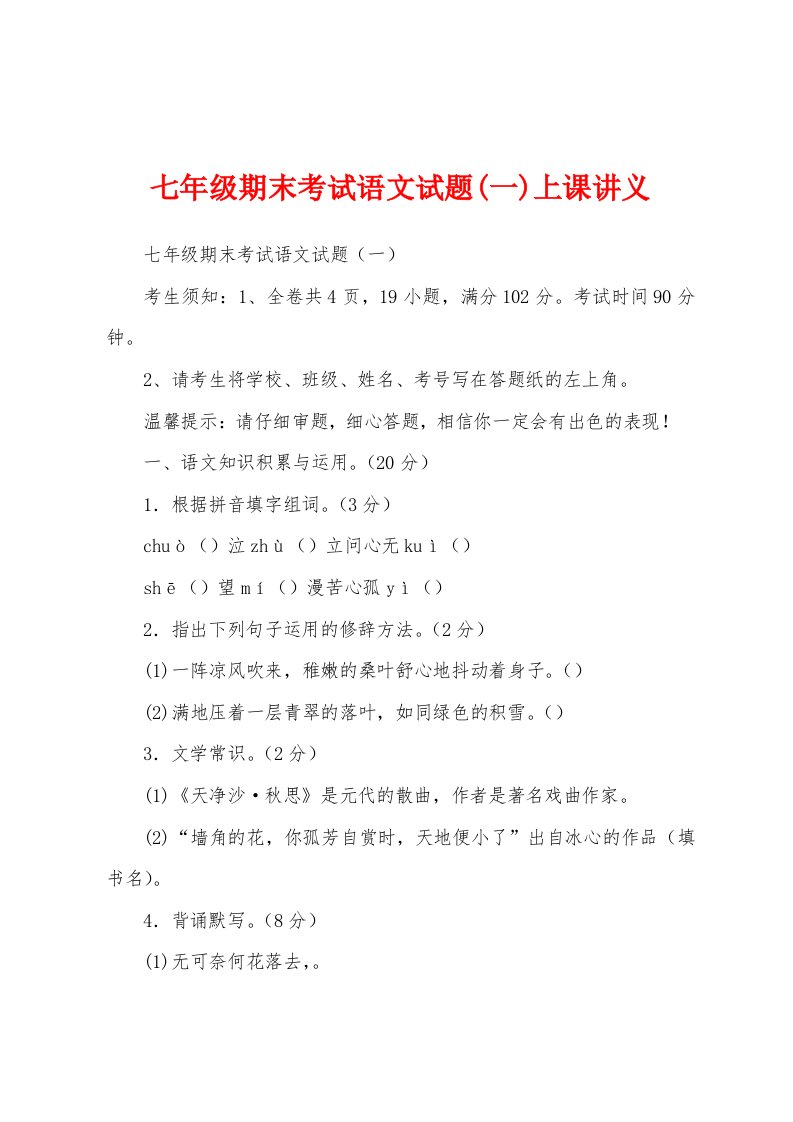 七年级期末考试语文试题(一)上课讲义

七年级期末考试语文试题（一）

考生须知：1、全卷共4页，19小题，满分102分。考试时间90分钟。

2、请考生将学校、班级、姓名、考号写在答题纸的左上角。

温馨提示：请仔细审题，细心答题，相信你一定会有出色的表现！

一、语文知识积累与运用。(20分）

1．根据拼音填字组词。(3分）

chuò（）泣 zhù（）立问心无 kuì（）

shē（）望 mí（）漫苦心孤 yì（）

2．指出下列句子运用的修辞方法。(2分）

(1)一阵凉风吹来，稚嫩的桑叶舒心地抖动着身子。()

(2)满地压着一层青翠的落叶，如同绿色的积雪。()

3．文学常识。(2分）

(1)《天净沙·秋思》是元代的散曲，作者是著名戏曲作家。

(2)“墙角的花，你孤芳自赏时，天地便小了”出自冰心的作品（填书名)。

4．背诵默写。(8分）

(1)无可奈何花落去，。